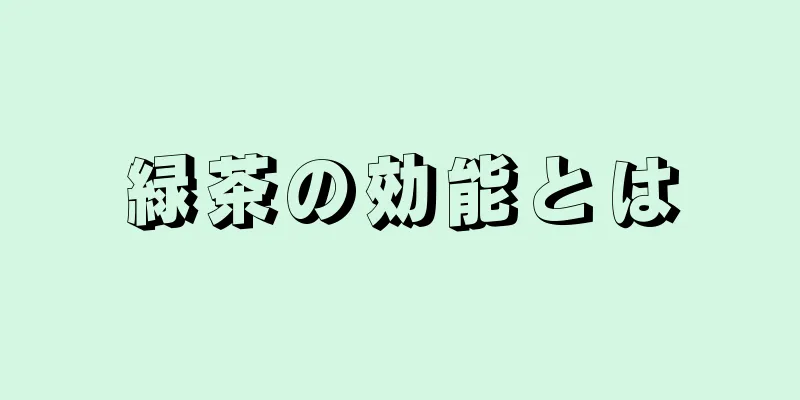 緑茶の効能とは